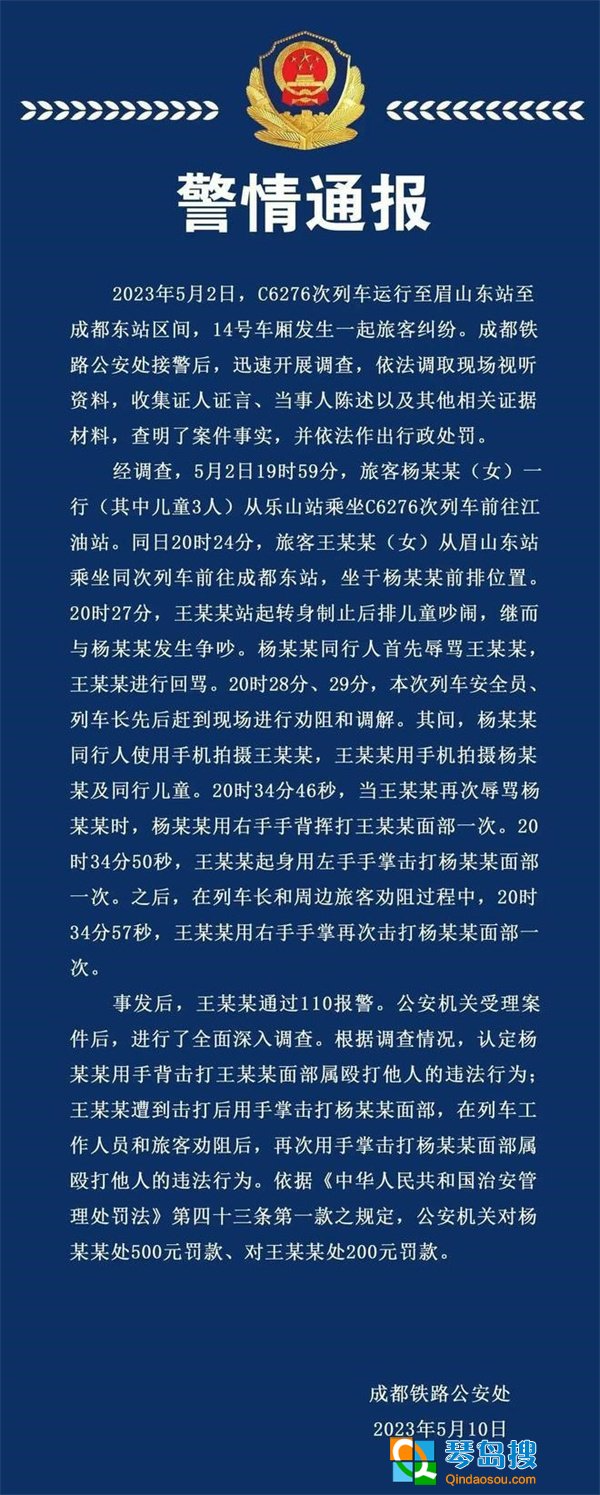 警情通报

2023年5月2日，C6276次列车运行至眉山东站至成都东站区间，14号车厢发生一起旅客纠纷。成都铁路公安处接警后，迅速开展调查，依法调取现场视听资料，收集证人证言、当事人陈述以及其他相关证据材料，查明了案件事实，并依法作出行政处罚。

经调查，5月2日19时59分，旅客杨某某（女）一行（其中儿童3人）从乐山站乘坐C6276次列车前往江油站。同日20时24分，旅客王某某（女）从眉山东站乘坐同次列车前往成都东站，坐于杨某某前排位置。20时27分，王某某站起转身制止后排儿童吵闹，继而与杨某某发生争吵。杨某某同行人首先辱骂王某某，王某某进行回骂。20时28分、29分，本次列车安全员、列车长先后赶到现场进行劝阻和调解。其间，杨某某同行人使用手机拍摄王某某，王某某用手机拍摄杨某某及同行儿童。20时34分46秒，当王某某再次辱骂杨某某时，杨某某用右手手背挥打王某某面部一次。20时34分50秒，王某某起身用左手手掌击打杨某某面部一次。之后，在列车长和周边旅客劝阻过程中，20时34分57秒，王某某用右手手掌再次击打杨某某面部一次。

事发后，王某某通过110报警。公安机关受理案件后，进行了全面深入调查。根据调查情况，认定杨某某用手背击打王某某面部属殴打他人的违法行为；王某某遭到击打后用手掌击打杨某某面部，在列车工作人员和旅客劝阻后，再次用手掌击打杨某某面部属殴打他人的违法行为。依据《中华人民共和国治安管理处罚法》第四十三条第一款之规定，公安机关对杨某某处500元罚款、对王某某处200元罚款。

成都铁路公安处
2023年5月10日

琴岛搜
Qindaosou.com